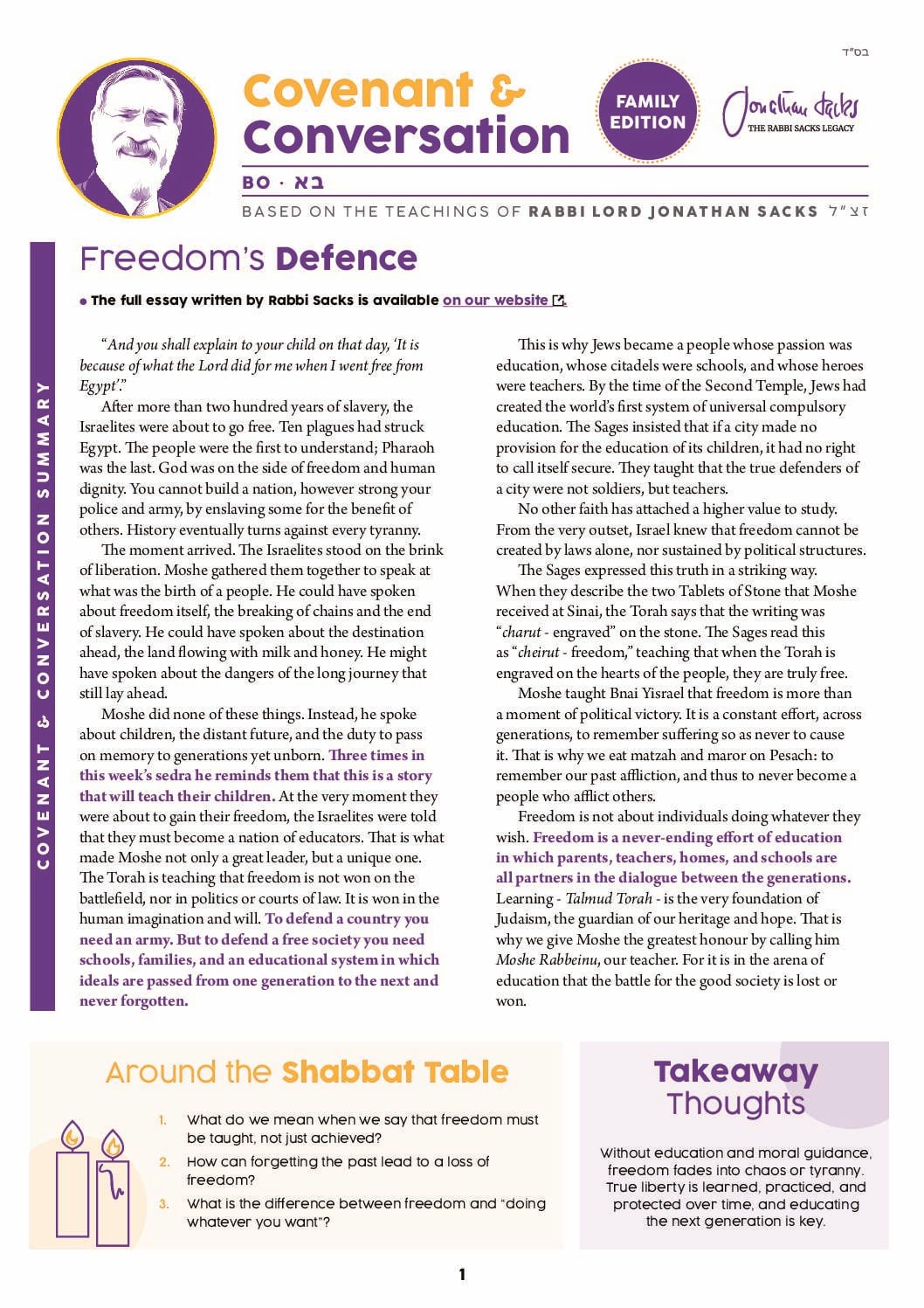 בס"ד

Covenant & Conversation

FAMILY EDITION

Jonathan Sacks
THE RABBI SACKS LEGACY

BO · בא

BASED ON THE TEACHINGS OF RABBI LORD JONATHAN SACKS זצ"ל

COVENANT & CONVERSATION SUMMARY

Freedom's Defence

• The full essay written by Rabbi Sacks is available on our website

"And you shall explain to your child on that day, 'It is because of what the Lord did for me when I went free from Egypt'."

After more than two hundred years of slavery, the Israelites were about to go free. Ten plagues had struck Egypt. The people were the first to understand; Pharaoh was the last. God was on the side of freedom and human dignity. You cannot build a nation, however strong your police and army, by enslaving some for the benefit of others. History eventually turns against every tyranny.

The moment arrived. The Israelites stood on the brink of liberation. Moshe gathered them together to speak at what was the birth of a people. He could have spoken about freedom itself, the breaking of chains and the end of slavery. He could have spoken about the destination ahead, the land flowing with milk and honey. He might have spoken about the dangers of the long journey that still lay ahead.

Moshe did none of these things. Instead, he spoke about children, the distant future, and the duty to pass on memory to generations yet unborn. Three times in this week's sedra he reminds them that this is a story that will teach their children. At the very moment they were about to gain their freedom, the Israelites were told that they must become a nation of educators. That is what made Moshe not only a great leader, but a unique one. The Torah is teaching that freedom is not won on the battlefield, nor in politics or courts of law. It is won in the human imagination and will. To defend a country you need an army. But to defend a free society you need schools, families, and an educational system in which ideals are passed from one generation to the next and never forgotten.

This is why Jews became a people whose passion was education, whose citadels were schools, and whose heroes were teachers. By the time of the Second Temple, Jews had created the world's first system of universal compulsory education. The Sages insisted that if a city made no provision for the education of its children, it had no right to call itself secure. They taught that the true defenders of a city were not soldiers, but teachers.

No other faith has attached a higher value to study. From the very outset, Israel knew that freedom cannot be created by laws alone, nor sustained by political structures.

The Sages expressed this truth in a striking way. When they describe the two Tablets of Stone that Moshe received at Sinai, the Torah says that the writing was "charut - engraved" on the stone. The Sages read this as "cheirut - freedom," teaching that when the Torah is engraved on the hearts of the people, they are truly free.

Moshe taught Bnai Yisrael that freedom is more than a moment of political victory. It is a constant effort, across generations, to remember suffering so as never to cause it. That is why we eat matzah and maror on Pesach: to remember our past affliction, and thus to never become a people who afflict others.

Freedom is not about individuals doing whatever they wish. Freedom is a never-ending effort of education in which parents, teachers, homes, and schools are all partners in the dialogue between the generations. Learning - Talmud Torah - is the very foundation of Judaism, the guardian of our heritage and hope. That is why we give Moshe the greatest honour by calling him Moshe Rabbeinu, our teacher. For it is in the arena of education that the battle for the good society is lost or won.

Around the Shabbat Table

1. What do we mean when we say that freedom must be taught, not just achieved?
2. How can forgetting the past lead to a loss of freedom?
3. What is the difference between freedom and "doing whatever you want"?

Takeaway Thoughts

Without education and moral guidance, freedom fades into chaos or tyranny. True liberty is learned, practiced, and protected over time, and educating the next generation is key.

1